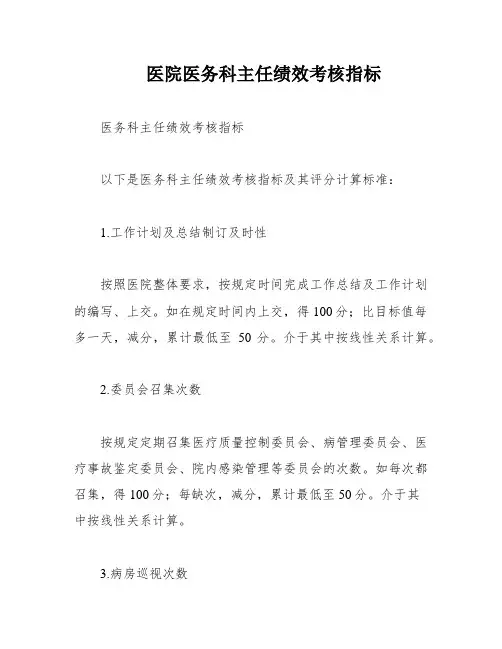 医院医务科主任绩效考核指标

医务科主任绩效考核指标

以下是医务科主任绩效考核指标及其评分计算标准：

1.工作计划及总结制订及时性

按照医院整体要求，按规定时间完成工作总结及工作计划的编写、上交。如在规定时间内上交，得 100 分；比目标值每多一天，减分，累计最低至 50 分。介于其中按线性关系计算。

2.委员会召集次数

按规定定期召集医疗质量控制委员会、病管理委员会、医疗事故鉴定委员会、院内感染管理等委员会的次数。如每次都召集，得 100 分；每缺次，减分，累计最低至 50 分。介于其中按线性关系计算。

3.病房巡视次数